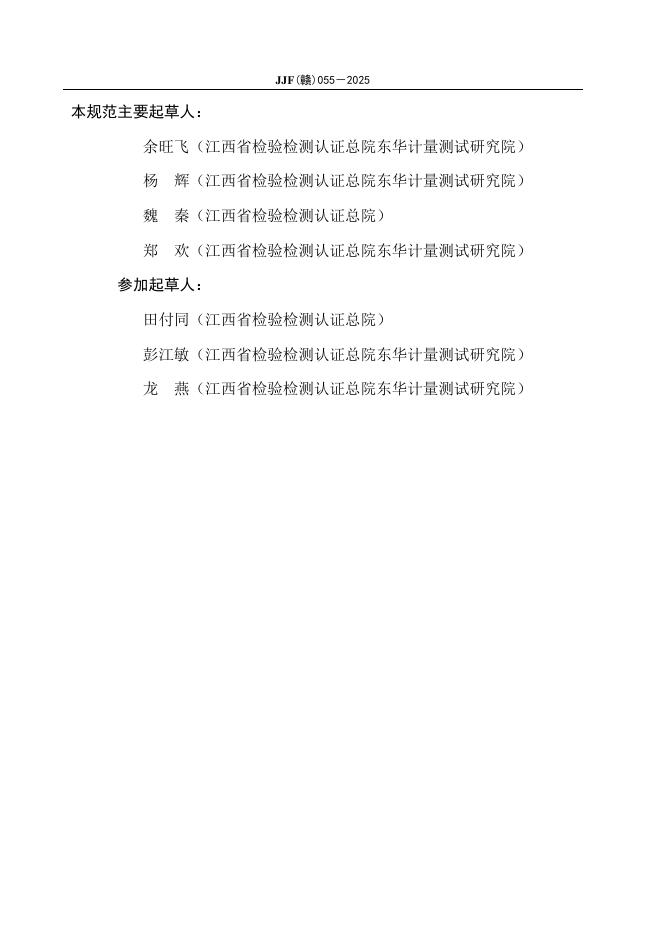 JJF(赣)055—2025

本规范主要起草人：

余旺飞（江西省检验检测认证总院东华计量测试研究院）

杨 辉（江西省检验检测认证总院东华计量测试研究院）

魏 秦（江西省检验检测认证总院）

郑 欢（江西省检验检测认证总院东华计量测试研究院）

参加起草人：

田付同（江西省检验检测认证总院）

彭江敏（江西省检验检测认证总院东华计量测试研究院）

龙 燕（江西省检验检测认证总院东华计量测试研究院）